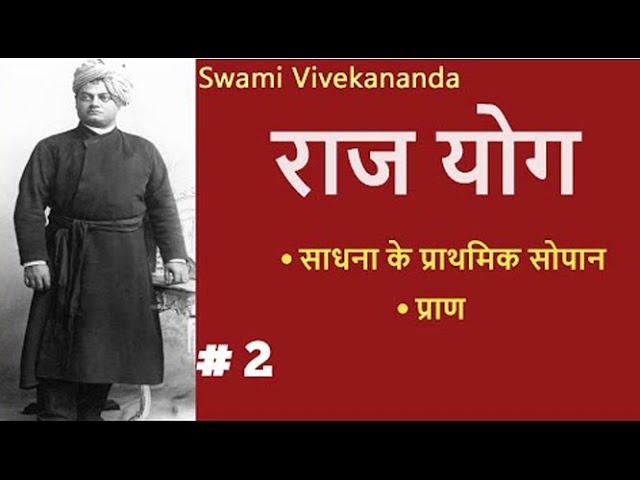 Swami Vivekananda

राज योग

• साधना के प्राथमिक सोपान

• प्राण

# 2